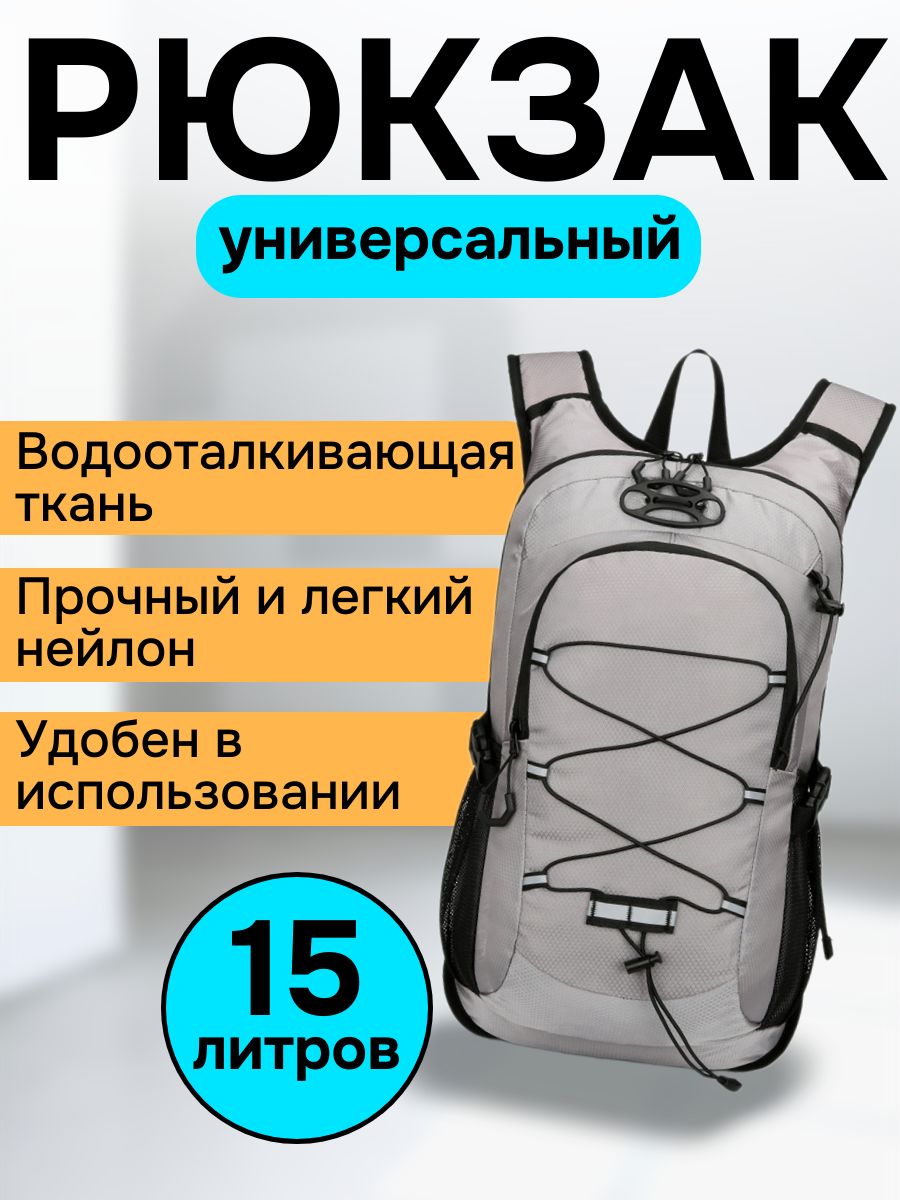 РЮКЗАК

универсальный

Водооталкивающая ткань

Прочный и легкий нейлон

Удобен в использовании

15 литров